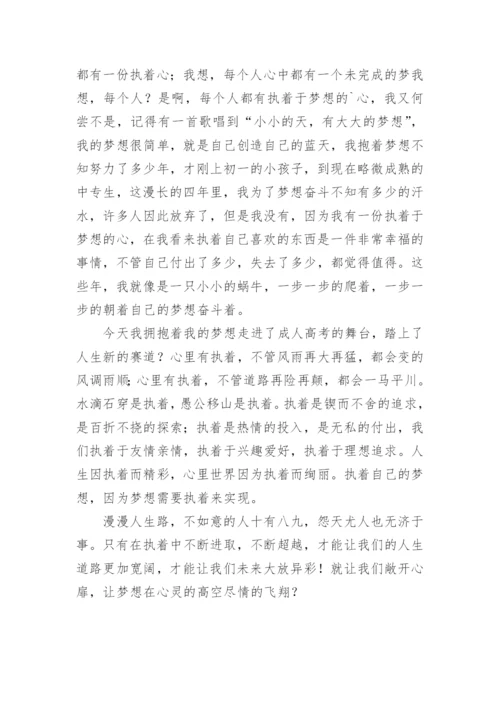 都有一份执着心；我想，每个人心中都有一个未完成的梦我想，每个人？是啊，每个人都有执着于梦想的`心，我又何尝不是，记得有一首歌唱到“小小的天，有大大的梦想”，我的梦想很简单，就是自己创造自己的蓝天，我抱着梦想不知努力了多少年，才刚上初一的小孩子，到现在略微成熟的中专生，这漫长的四年里，我为了梦想奋斗不知有多少的汗水，许多人因此放弃了，但是我没有，因为我有一份执着于梦想的心，在我看来执着自己喜欢的东西是一件非常幸福的事情，不管自己付出了多少，失去了多少，都觉得值得。这些年，我就像是一只小小的蜗牛，一步一步的爬着，一步一步的朝着自己的梦想奋斗着。

今天我拥抱着我的梦想走进了成人高考的舞台，踏上了人生新的赛道？心里有执着，不管风雨再大再猛，都会变的风调雨顺；心里有执着，不管道路再险再颠，都会一马平川。水滴石穿是执着，愚公移山是执着。执着是锲而不舍的追求，是百折不挠的探索；执着是热情的投入，是无私的付出，我们执着于友情亲情，执着于兴趣爱好，执着于理想追求。人生因执着而精彩，心里世界因为执着而绚丽。执着自己的梦想，因为梦想需要执着来实现。

漫漫人生路，不如意的人十有八九，怨天尤人也无济于事。只有在执着中不断进取，不断超越，才能让我们的人生道路更加宽阔，才能让我们未来大放异彩！就让我们敞开心扉，让梦想在心灵的高空尽情的飞翔？